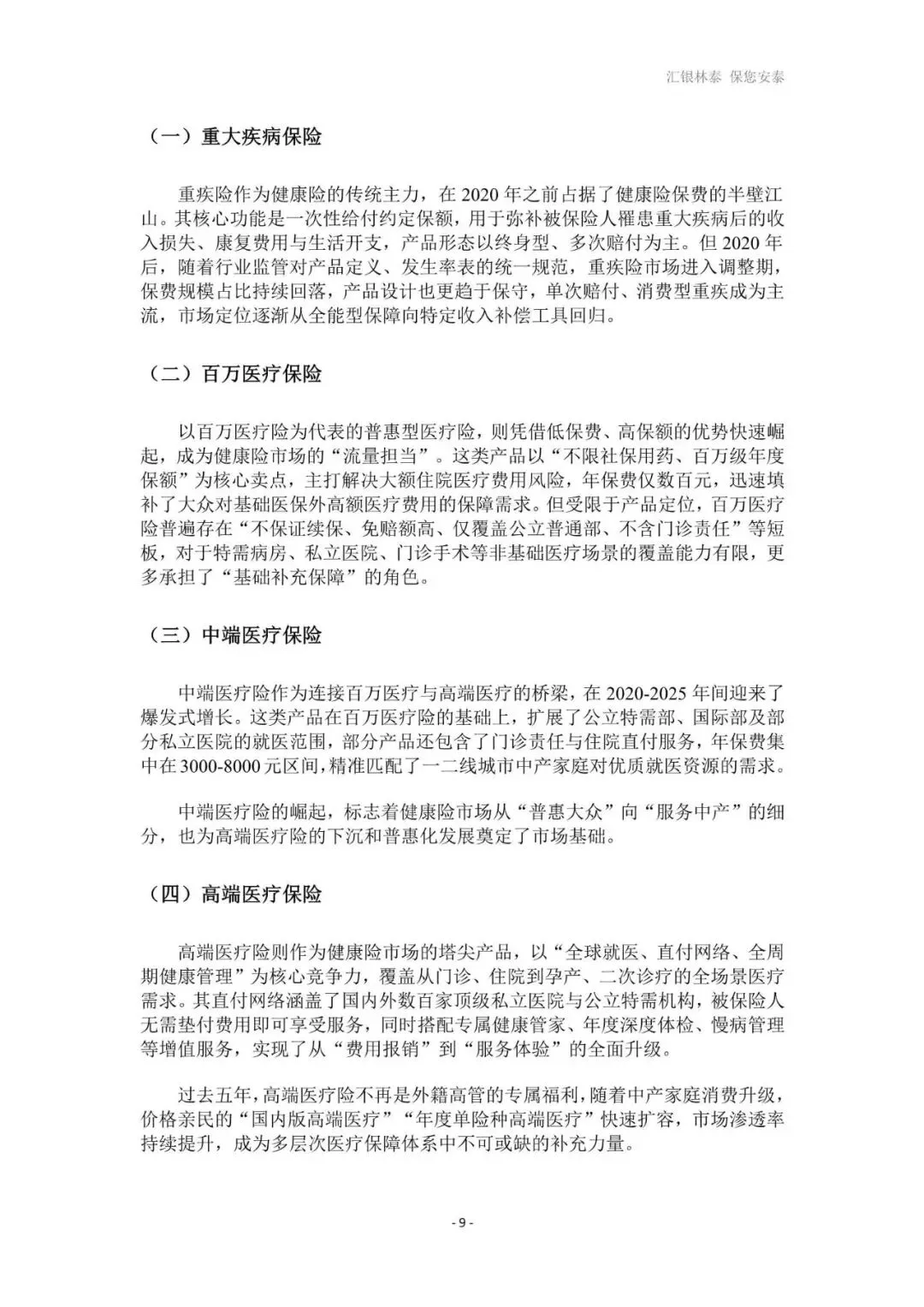 汇银林泰 保您安泰

（一）重大疾病保险

重疾险作为健康险的传统主力，在 2020 年之前占据了健康险保费的半壁江山。其核心功能是一次性给付约定保额，用于弥补被保险人罹患重大疾病后的收入损失、康复费用与生活开支，产品形态以终身型、多次赔付为主。但 2020 年后，随着行业监管对产品定义、发生率表的统一规范，重疾险市场进入调整期，保费规模占比持续回落，产品设计也更趋于保守，单次赔付、消费型重疾成为主流，市场定位逐渐从全能型保障向特定收入补偿工具回归。

（二）百万医疗保险

以百万医疗险为代表的普惠型医疗险，则凭借低保费、高保额的优势快速崛起，成为健康险市场的“流量担当”。这类产品以“不限社保用药、百万级年度保额”为核心卖点，主打解决大额住院医疗费用风险，年保费仅数百元，迅速填补了大众对基础医保外高额医疗费用的保障需求。但受限于产品定位，百万医疗险普遍存在“不保证续保、免赔额高、仅覆盖公立普通部、不含门诊责任”等短板，对于特需病房、私立医院、门诊手术等非基础医疗场景的覆盖能力有限，更多承担了“基础补充保障”的角色。

（三）中端医疗保险

中端医疗险作为连接百万医疗与高端医疗的桥梁，在 2020-2025 年间迎来了爆发式增长。这类产品在百万医疗险的基础上，扩展了公立特需部、国际部及部分私立医院的就医范围，部分产品还包含了门诊责任与住院直付服务，年保费集中在 3000-8000 元区间，精准匹配了一二线城市中产家庭对优质就医资源的需求。

中端医疗险的崛起，标志着健康险市场从“普惠大众”向“服务中产”的细分，也为高端医疗险的下沉和普惠化发展奠定了市场基础。

（四）高端医疗保险

高端医疗险则作为健康险市场的塔尖产品，以“全球就医、直付网络、全周期健康管理”为核心竞争力，覆盖从门诊、住院到孕产、二次诊疗的全场景医疗需求。其直付网络涵盖了国内外数百家顶级私立医院与公立特需机构，被保险人无需垫付费用即可享受服务，同时搭配专属健康管家、年度深度体检、慢病管理等增值服务，实现了从“费用报销”到“服务体验”的全面升级。

过去五年，高端医疗险不再是外籍高管的专属福利，随着中产家庭消费升级，价格亲民的“国内版高端医疗”“年度单险种高端医疗”快速扩容，市场渗透率持续提升，成为多层次医疗保障体系中不可或缺的补充力量。

- 9 -